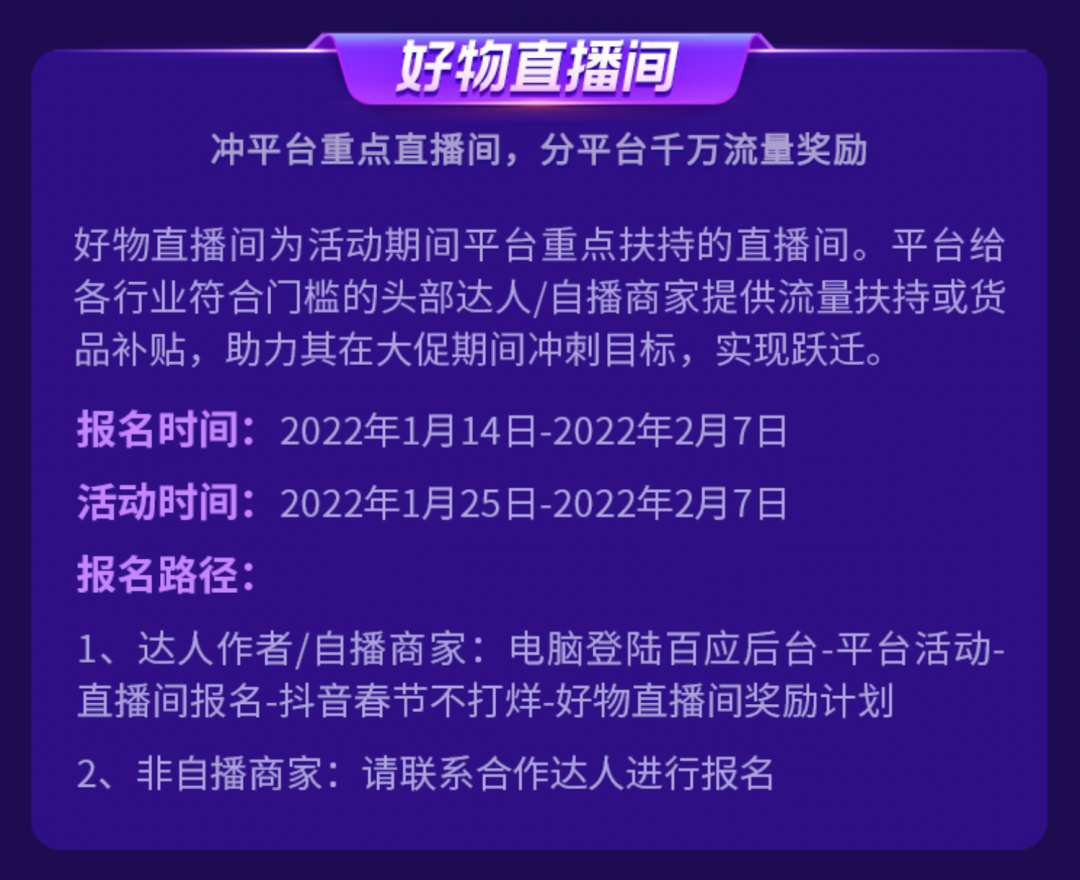 好物直播间

冲平台重点直播间，分平台千万流量奖励

好物直播间为活动期间平台重点扶持的直播间。平台给各行业符合门槛的头部达人/自播商家提供流量扶持或货品补贴，助力其在大促期间冲刺目标，实现跃迁。

报名时间：2022年1月14日-2022年2月7日

活动时间：2022年1月25日-2022年2月7日

报名路径：

1、达人作者/自播商家：电脑登陆百应后台-平台活动-直播间报名-抖音春节不打烊-好物直播间奖励计划

2、非自播商家：请联系合作达人进行报名